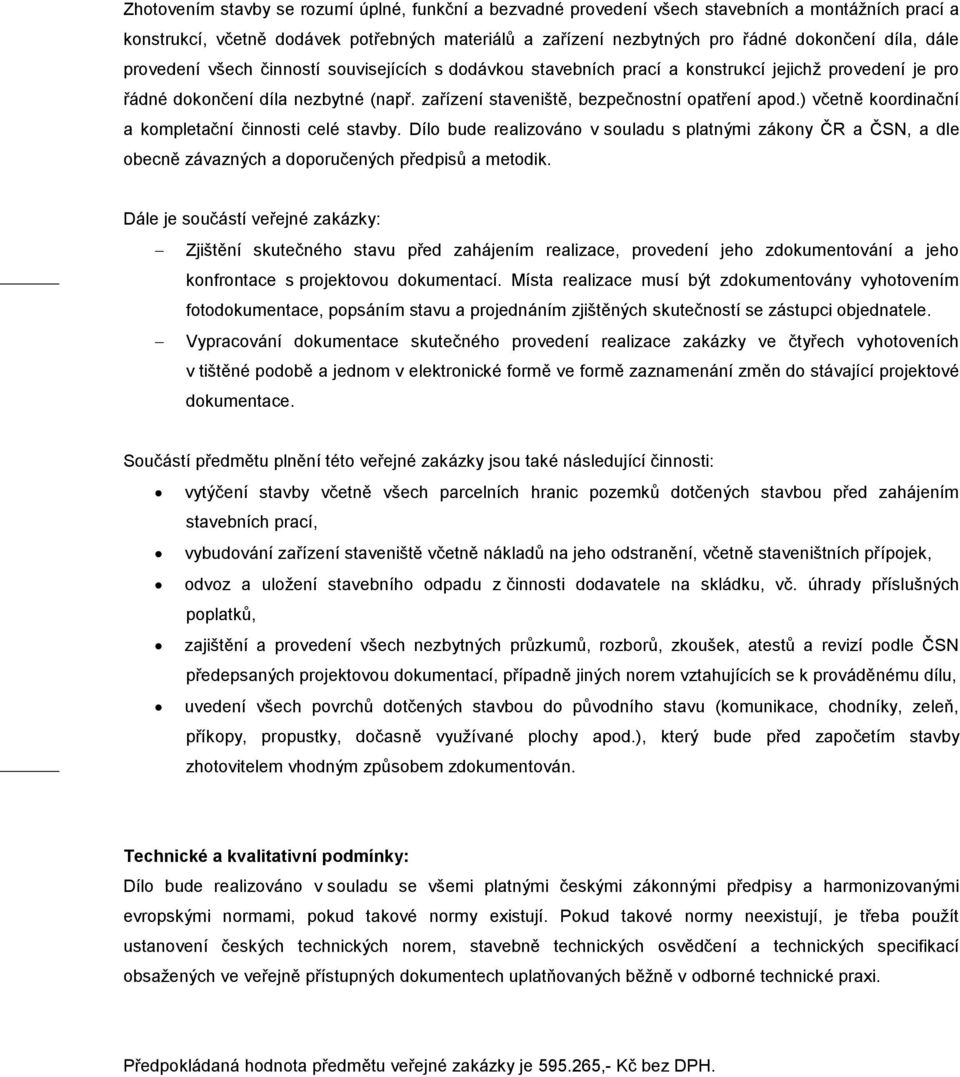 Zhotovením stavby se rozumí úplné, funkční a bezvadné provedení všech stavebních a montážních prací a konstrukcí, včetně dodávek potřebných materiálů a zařízení nezbytných pro řádné dokončení díla, dále provedení všech činností souvisejících s dodávkou stavebních prací a konstrukcí jejichž provedení je pro řádné dokončení díla nezbytné (např. zařízení staveniště, bezpečnostní opatření apod.) včetně koordinační a kompletační činnosti celé stavby. Dílo bude realizováno v souladu s platnými zákony ČR a ČSN, a dle obecně závazných a doporučených předpisů a metodik.

Dále je součástí veřejné zakázky:

– Zjištění skutečného stavu před zahájením realizace, provedení jeho zdokumentování a jeho konfrontace s projektovou dokumentací. Místa realizace musí být zdokumentovány vyhotovením fotodokumentace, popsáním stavu a projednáním zjištěných skutečností se zástupci objednatele.

– Vypracování dokumentace skutečného provedení realizace zakázky ve čtyřech vyhotoveních v tištěné podobě a jednom v elektronické formě ve formě zaznamenání změn do stávající projektové dokumentace.

Součástí předmětu plnění této veřejné zakázky jsou také následující činnosti:

• vytýčení stavby včetně všech parcelních hranic pozemků dotčených stavbou před zahájením stavebních prací,
• vybudování zařízení staveniště včetně nákladů na jeho odstranění, včetně staveništních přípojek,
• odvoz a uložení stavebního odpadu z činnosti dodavatele na skládku, vč. úhrady příslušných poplatků,
• zajištění a provedení všech nezbytných průzkumů, rozborů, zkoušek, atestů a revizí podle ČSN předepsaných projektovou dokumentací, případně jiných norem vztahujících se k prováděnému dílu,
• uvedení všech povrchů dotčených stavbou do původního stavu (komunikace, chodníky, zeleň, příkopy, propustky, dočasně využívané plochy apod.), který bude před započetím stavby zhotovitelem vhodným způsobem zdokumentován.

Technické a kvalitativní podmínky:
Dílo bude realizováno v souladu se všemi platnými českými zákonnými předpisy a harmonizovanými evropskými normami, pokud takové normy existují. Pokud takové normy neexistují, je třeba použít ustanovení českých technických norem, stavebně technických osvědčení a technických specifikací obsažených ve veřejně přístupných dokumentech uplatňovaných běžně v odborné technické praxi.

Předpokládaná hodnota předmětu veřejné zakázky je 595.265,- Kč bez DPH.